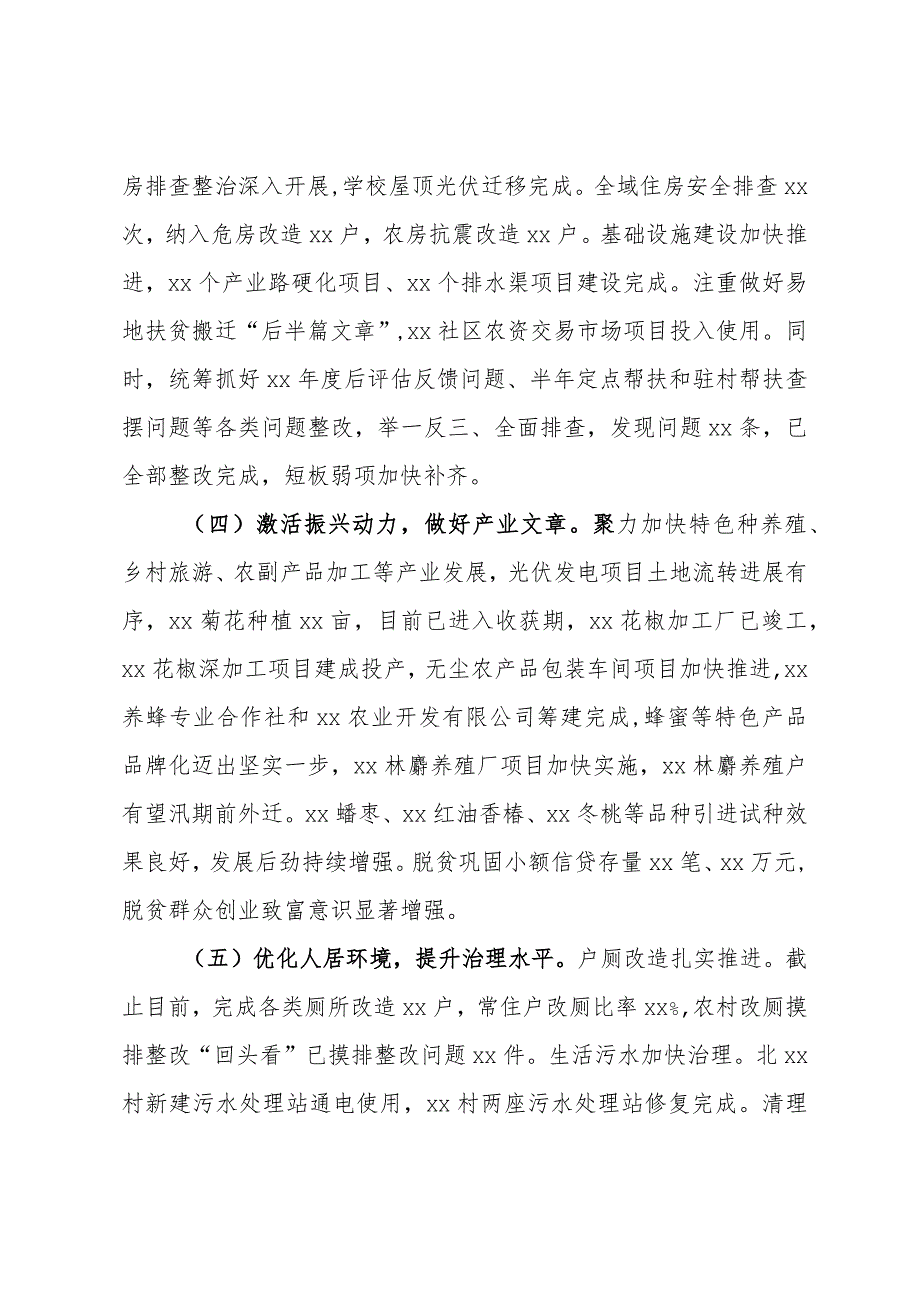 房排查整治深入开展，学校屋顶光伏迁移完成。全域住房安全排查 xx 次，纳入危房改造 xx 户，农房抗震改造 xx 户。基础设施建设加快推进，xx 个产业路硬化项目、xx 个排水渠项目建设完成。注重做好易地扶贫搬迁“后半篇文章”，xx 社区农资交易市场项目投入使用。同时，统筹抓好 xx 年度后评估反馈问题、半年定点帮扶和驻村帮扶查摆问题等各类问题整改，举一反三、全面排查，发现问题 xx 条，已全部整改完成，短板弱项加快补齐。

（四）激活振兴动力，做好产业文章。聚力加快特色种养殖、乡村旅游、农副产品加工等产业发展，光伏发电项目土地流转进展有序，xx 菊花种植 xx 亩，目前已进入收获期，xx 花椒加工厂已竣工，xx 花椒深加工项目建成投产，无尘农产品包装车间项目加快推进，xx 养蜂专业合作社和 xx 农业开发有限公司筹建完成，蜂蜜等特色产品品牌化迈出坚实一步，xx 林麝养殖厂项目加快实施，xx 林麝养殖户有望汛期前外迁。xx 蟠枣、xx 红油香椿、xx 冬桃等品种引进试种效果良好，发展后劲持续增强。脱贫巩固小额信贷存量 xx 笔、xx 万元，脱贫群众创业致富意识显著增强。

（五）优化人居环境，提升治理水平。户厕改造扎实推进。截止目前，完成各类厕所改造 xx 户，常住户改厕比率 xx%，农村改厕摸排整改“回头看”已摸排整改问题 xx 件。生活污水加快治理。北 xx 村新建污水处理站通电使用，xx 村两座污水处理站修复完成。清理